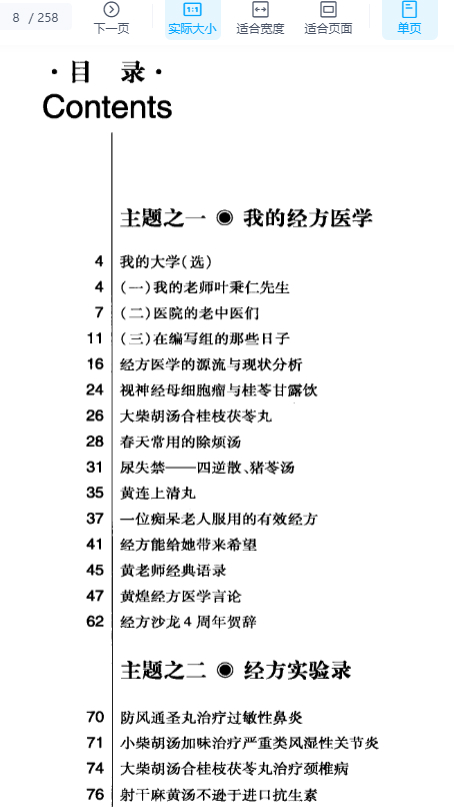 8 / 258

下一页 实际大小 适合宽度 适合页面 单页

·目 录·
Contents

主题之一 ◉ 我的经方医学

4 我的大学(选)
4 (一)我的老师叶秉仁先生
7 (二)医院的老中医们
11 (三)在编写组的那些日子
16 经方医学的源流与现状分析
24 视神经母细胞瘤与桂苓甘露饮
26 大柴胡汤合桂枝茯苓丸
28 春天常用的除烦汤
31 尿失禁——四逆散、猪苓汤
35 黄连上清丸
37 一位痴呆老人服用的有效经方
41 经方能给她带来希望
45 黄老师经典语录
47 黄煌经方医学言论
62 经方沙龙4周年贺辞

主题之二 ◉ 经方实验录

70 防风通圣丸治疗过敏性鼻炎
71 小柴胡汤加味治疗严重类风湿性关节炎
74 大柴胡汤合桂枝茯苓丸治疗颈椎病
76 射干麻黄汤不逊于进口抗生素